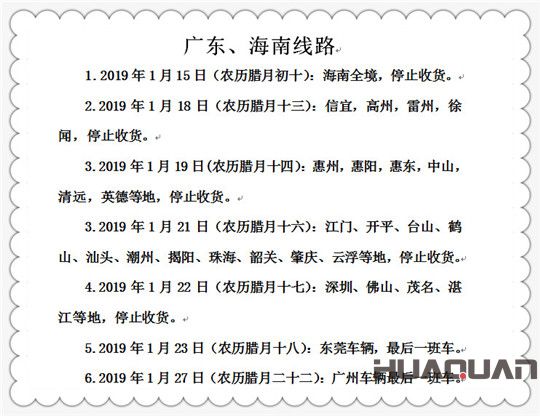 广东、海南线路

1.2019 年 1 月 15 日（农历腊月初十）：海南全境，停止收货。

2.2019 年 1 月 18 日（农历腊月十三）：信宜，高州，雷州，徐闻，停止收货。

3.2019 年 1 月 19 日(农历腊月十四)：惠州，惠阳，惠东，中山，清远，英德等地，停止收货。

3.2019 年 1 月 21 日（农历腊月十六）：江门、开平、台山、鹤山、汕头、潮州、揭阳、珠海、韶关、肇庆、云浮等地，停止收货。

4.2019 年 1 月 22 日（农历腊月十七）：深圳、佛山、茂名、湛江等地，停止收货。

5.2019 年 1 月 23 日（农历腊月十八）：东莞车辆，最后一班车。

6.2019 年 1 月 27 日（农历腊月二十二）：广州车辆最后一班车。

HUAQUAN